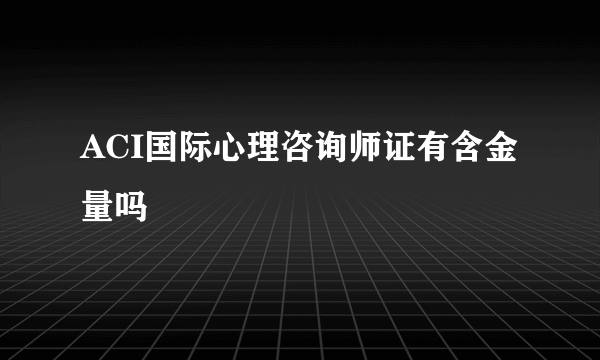 ACI国际心理咨询师证有含金量吗